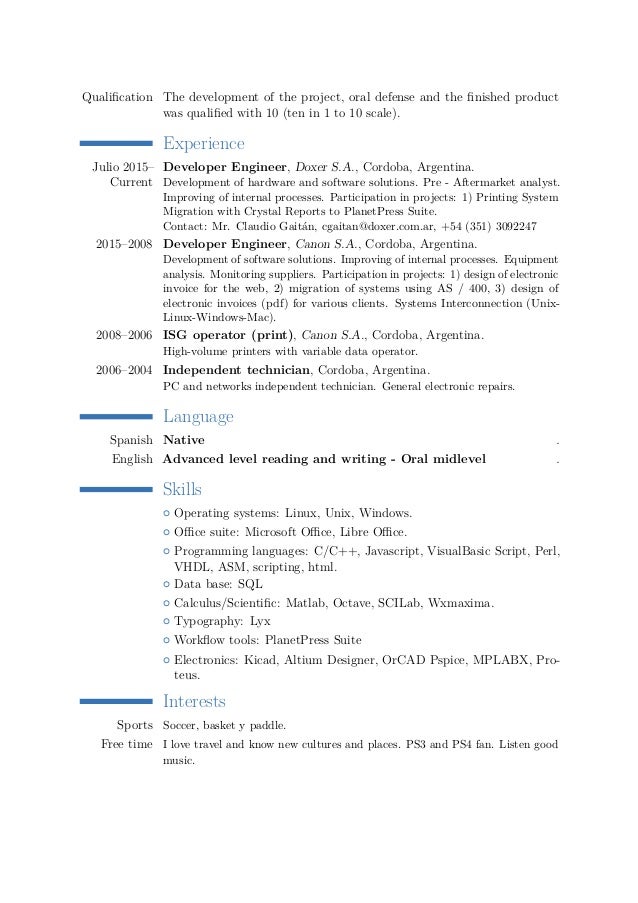 Qualification The development of the project, oral defense and the finished product was qualified with 10 (ten in 1 to 10 scale).

Experience

Julio 2015–Current **Developer Engineer**, *Doxer S.A.*, Cordoba, Argentina.
Development of hardware and software solutions. Pre - Aftermarket analyst. Improving of internal processes. Participation in projects: 1) Printing System Migration with Crystal Reports to PlanetPress Suite.
Contact: Mr. Claudio Gaitán, cgaitan@doxer.com.ar, +54 (351) 3092247

2015–2008 **Developer Engineer**, *Canon S.A.*, Cordoba, Argentina.
Development of software solutions. Improving of internal processes. Equipment analysis. Monitoring suppliers. Participation in projects: 1) design of electronic invoice for the web, 2) migration of systems using AS / 400, 3) design of electronic invoices (pdf) for various clients. Systems Interconnection (Unix-Linux-Windows-Mac).

2008–2006 **ISG operator (print)**, *Canon S.A.*, Cordoba, Argentina.
High-volume printers with variable data operator.

2006–2004 **Independent technician**, Cordoba, Argentina.
PC and networks independent technician. General electronic repairs.

Language

Spanish **Native** .
English **Advanced level reading and writing - Oral midlevel** .

Skills

○ Operating systems: Linux, Unix, Windows.
○ Office suite: Microsoft Office, Libre Office.
○ Programming languages: C/C++, Javascript, VisualBasic Script, Perl, VHDL, ASM, scripting, html.
○ Data base: SQL
○ Calculus/Scientific: Matlab, Octave, SCILab, Wxmaxima.
○ Typography: Lyx
○ Workflow tools: PlanetPress Suite
○ Electronics: Kicad, Altium Designer, OrCAD Pspice, MPLABX, Proteus.

Interests

Sports Soccer, basket y paddle.
Free time I love travel and know new cultures and places. PS3 and PS4 fan. Listen good music.